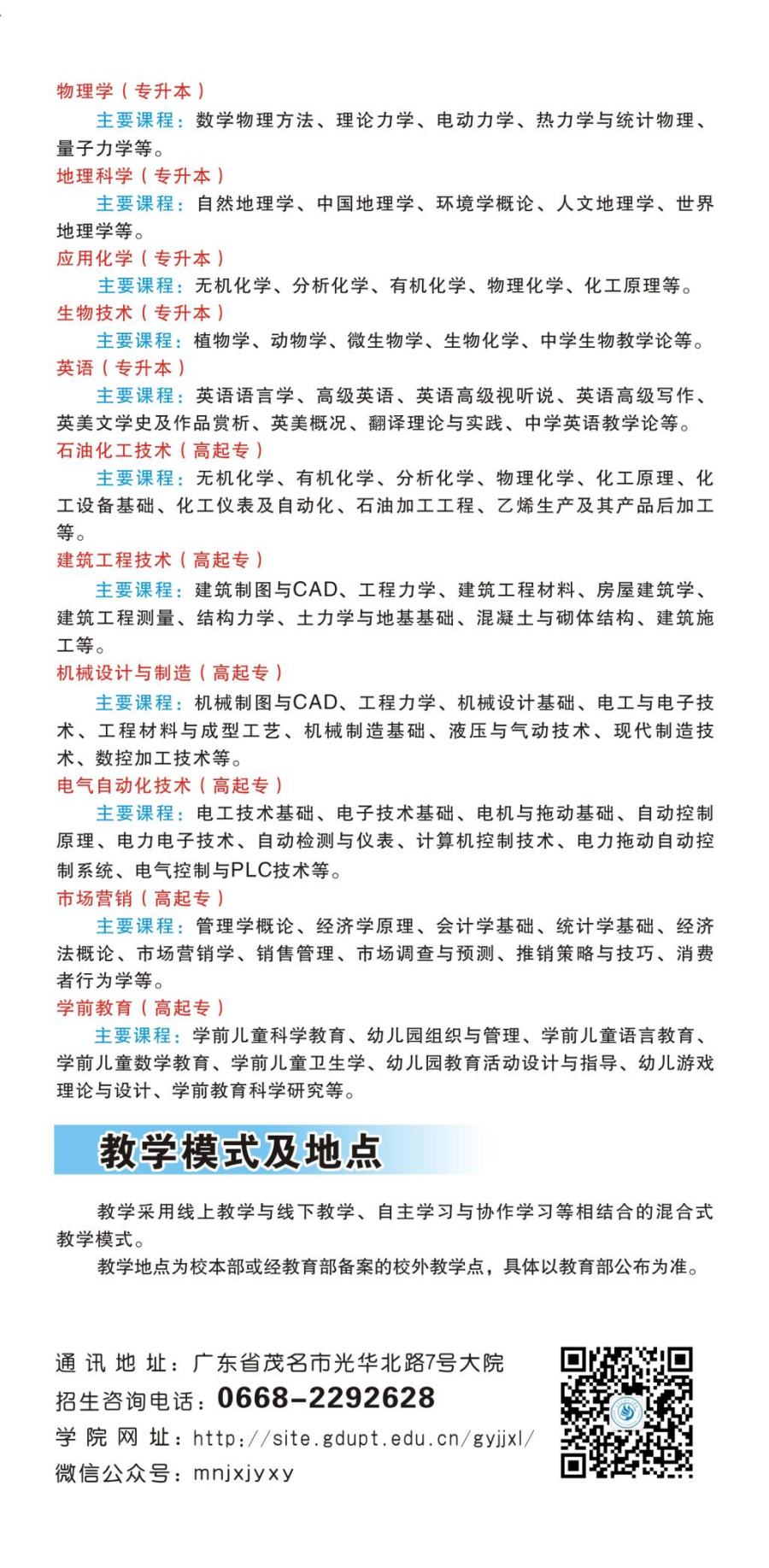 物理学（专升本）

主要课程：数学物理方法、理论力学、电动力学、热力学与统计物理、量子力学等。

地理科学（专升本）

主要课程：自然地理学、中国地理学、环境学概论、人文地理学、世界地理学等。

应用化学（专升本）

主要课程：无机化学、分析化学、有机化学、物理化学、化工原理等。

生物技术（专升本）

主要课程：植物学、动物学、微生物学、生物化学、中学生物教学论等。

英语（专升本）

主要课程：英语语言学、高级英语、英语高级视听说、英语高级写作、英美文学史及作品赏析、英美概况、翻译理论与实践、中学英语教学论等。

石油化工技术（高起专）

主要课程：无机化学、有机化学、分析化学、物理化学、化工原理、化工设备基础、化工仪表及自动化、石油加工工程、乙烯生产及其产品后加工等。

建筑工程技术（高起专）

主要课程：建筑制图与CAD、工程力学、建筑工程材料、房屋建筑学、建筑工程测量、结构力学、土力学与地基基础、混凝土与砌体结构、建筑施工等。

机械设计与制造（高起专）

主要课程：机械制图与CAD、工程力学、机械设计基础、电工与电子技术、工程材料与成型工艺、机械制造基础、液压与气动技术、现代制造技术、数控加工技术等。

电气自动化技术（高起专）

主要课程：电工技术基础、电子技术基础、电机与拖动基础、自动控制原理、电力电子技术、自动检测与仪表、计算机控制技术、电力拖动自动控制系统、电气控制与PLC技术等。

市场营销（高起专）

主要课程：管理学概论、经济学原理、会计学基础、统计学基础、经济法概论、市场营销学、销售管理、市场调查与预测、推销策略与技巧、消费者行为学等。

学前教育（高起专）

主要课程：学前儿童科学教育、幼儿园组织与管理、学前儿童语言教育、学前儿童数学教育、学前儿童卫生学、幼儿园教育活动设计与指导、幼儿游戏理论与设计、学前教育科学研究等。

教学模式及地点

教学采用线上教学与线下教学、自主学习与协作学习等相结合的混合式教学模式。

教学地点为校本部或经教育部备案的校外教学点，具体以教育部公布为准。

通讯地址：广东省茂名市光华北路7号大院
招生咨询电话：0668-2292628
学院网址：http://site.gdupt.edu.cn/gyjjxl/
微信公众号：mnjxjyxy